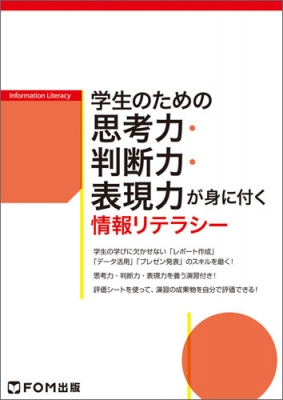 Information Literacy

学生のための
思考力・
判断力・
表現力が身に付く
情報リテラシー

学生の学びに欠かせない「レポート作成」「データ活用」「プレゼン発表」のスキルを磨く！

思考力・判断力・表現力を養う演習付き！

評価シートを使って、演習の成果物を自分で評価できる！

FOM出版